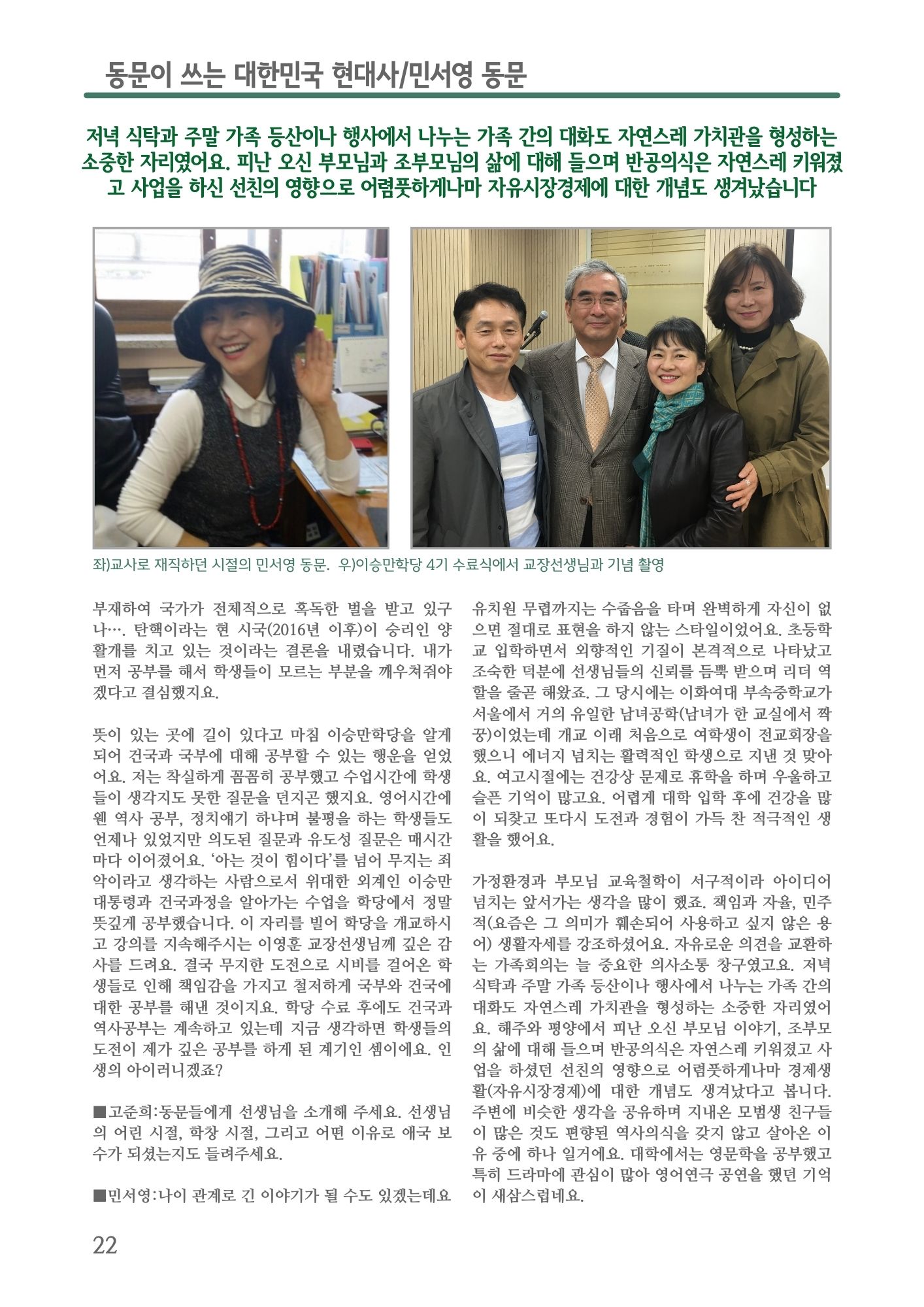 동문이 쓰는 대한민국 현대사/민서영 동문

저녁 식탁과 주말 가족 등산이나 행사에서 나누는 가족 간의 대화도 자연스레 가치관을 형성하는 소중한 자리였어요. 피난 오신 부모님과 조부모님의 삶에 대해 들으며 반공의식은 자연스레 키워졌고 사업을 하신 선친의 영향으로 어렴풋하게나마 자유시장경제에 대한 개념도 생겨났습니다

좌)교사로 재직하던 시절의 민서영 동문. 우)이승만학당 4기 수료식에서 교장선생님과 기념 촬영

부재하여 국가가 전체적으로 혹독한 벌을 받고 있구나…. 탄핵이라는 현 시국(2016년 이후)이 승리인 양 활개를 치고 있는 것이라는 결론을 내렸습니다. 내가 먼저 공부를 해서 학생들이 모르는 부분을 깨우쳐줘야겠다고 결심했지요.

뜻이 있는 곳에 길이 있다고 마침 이승만학당을 알게 되어 건국과 국부에 대해 공부할 수 있는 행운을 얻었어요. 저는 착실하게 꼼꼼히 공부했고 수업시간에 학생들이 생각지도 못한 질문을 던지곤 했지요. 영어시간에 웬 역사 공부, 정치얘기 하냐며 불평을 하는 학생들도 언제나 있었지만 의도된 질문과 유도성 질문은 매시간마다 이어졌어요. '아는 것이 힘이다'를 넘어 무지는 죄악이라고 생각하는 사람으로서 위대한 외계인 이승만 대통령과 건국과정을 알아가는 수업을 학당에서 정말 뜻깊게 공부했습니다. 이 자리를 빌어 학당을 개교하시고 강의를 지속해주시는 이영훈 교장선생님께 깊은 감사를 드려요. 결국 무지한 도전으로 시비를 걸어온 학생들로 인해 책임감을 가지고 철저하게 국부와 건국에 대한 공부를 해낸 것이지요. 학당 수료 후에도 건국과 역사공부는 계속하고 있는데 지금 생각하면 학생들의 도전이 제가 깊은 공부를 하게 된 계기인 셈이에요. 인생의 아이러니겠죠?

■고준희:동문들에게 선생님을 소개해 주세요. 선생님의 어린 시절, 학창 시절, 그리고 어떤 이유로 애국 보수가 되셨는지도 들려주세요.

■민서영:나이 관계로 긴 이야기가 될 수도 있겠는데요 유치원 무렵까지는 수줍음을 타며 완벽하게 자신이 없으면 절대로 표현을 하지 않는 스타일이었어요. 초등학교 입학하면서 외향적인 기질이 본격적으로 나타났고 조숙한 덕분에 선생님들의 신뢰를 듬뿍 받으며 리더 역할을 줄곧 해왔죠. 그 당시에는 이화여대 부속중학교가 서울에서 거의 유일한 남녀공학(남녀가 한 교실에서 짝꿍)이었는데 개교 이래 처음으로 여학생이 전교회장을 했으니 에너지 넘치는 활력적인 학생으로 지낸 것 맞아요. 여고시절에는 건강상 문제로 휴학을 하며 우울하고 슬픈 기억이 많고요. 어렵게 대학 입학 후에 건강을 많이 되찾고 또다시 도전과 경험이 가득 찬 적극적인 생활을 했어요.

가정환경과 부모님 교육철학이 서구적이라 아이디어 넘치는 앞서가는 생각을 많이 했죠. 책임과 자율, 민주적(요즘은 그 의미가 훼손되어 사용하고 싶지 않은 용어) 생활자세를 강조하셨어요. 자유로운 의견을 교환하는 가족회의는 늘 중요한 의사소통 창구였고요. 저녁 식탁과 주말 가족 등산이나 행사에서 나누는 가족 간의 대화도 자연스레 가치관을 형성하는 소중한 자리였어요. 해주와 평양에서 피난 오신 부모님 이야기, 조부모의 삶에 대해 들으며 반공의식은 자연스레 키워졌고 사업을 하셨던 선친의 영향으로 어렴풋하게나마 경제생활(자유시장경제)에 대한 개념도 생겨났다고 봅니다. 주변에 비슷한 생각을 공유하며 지내온 모범생 친구들이 많은 것도 편향된 역사의식을 갖지 않고 살아온 이유 중에 하나 일거에요. 대학에서는 영문학을 공부했고 특히 드라마에 관심이 많아 영어연극 공연을 했던 기억이 새삼스럽네요.

22